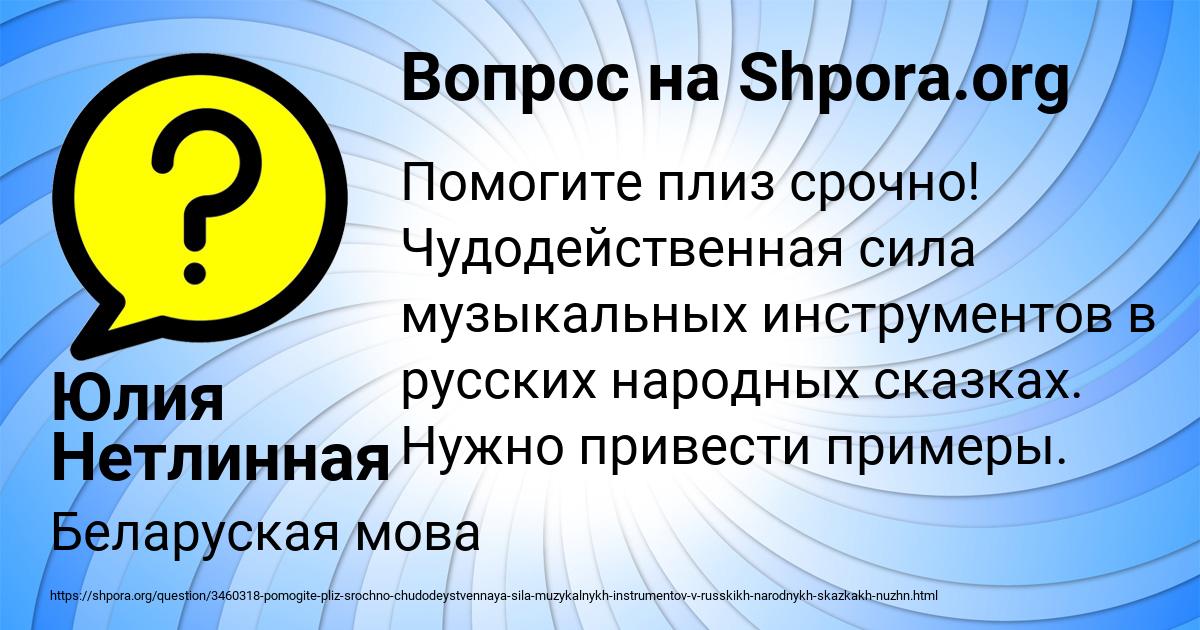 Вопрос на Shpora.org

?

Помогите плиз срочно! Чудодейственная сила музыкальных инструментов в русских народных сказках. Нужно привести примеры.

Юлия Нетлинная

Беларуская мова

https://shpora.org/question/3460318-pomogite-pliz-srochno-chudodeystvennaya-sila-muzykalnykh-instrumentov-v-russkikh-narodnykh-skazkakh-nuzhn.html